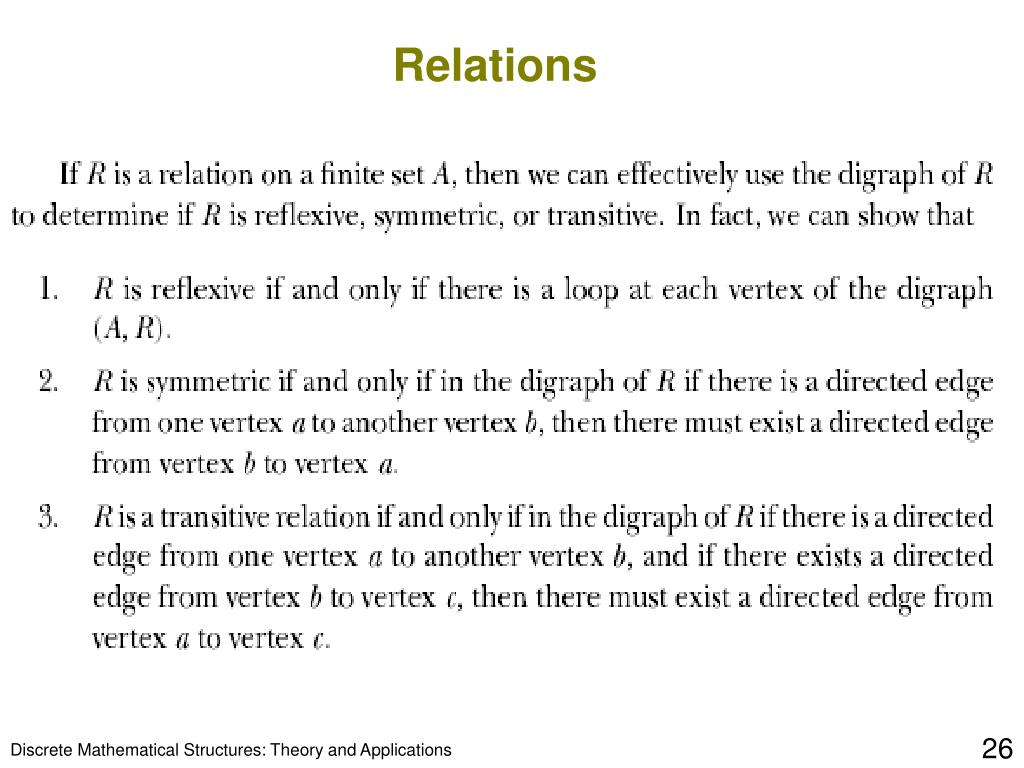 Relations

If $R$ is a relation on a finite set $A$, then we can effectively use the digraph of $R$ to determine if $R$ is reflexive, symmetric, or transitive. In fact, we can show that

1. $R$ is reflexive if and only if there is a loop at each vertex of the digraph $(A, R)$.
2. $R$ is symmetric if and only if in the digraph of $R$ if there is a directed edge from one vertex $a$ to another vertex $b$, then there must exist a directed edge from vertex $b$ to vertex $a$.
3. $R$ is a transitive relation if and only if in the digraph of $R$ if there is a directed edge from one vertex $a$ to another vertex $b$, and if there exists a directed edge from vertex $b$ to vertex $c$, then there must exist a directed edge from vertex $a$ to vertex $c$.

Discrete Mathematical Structures: Theory and Applications

26